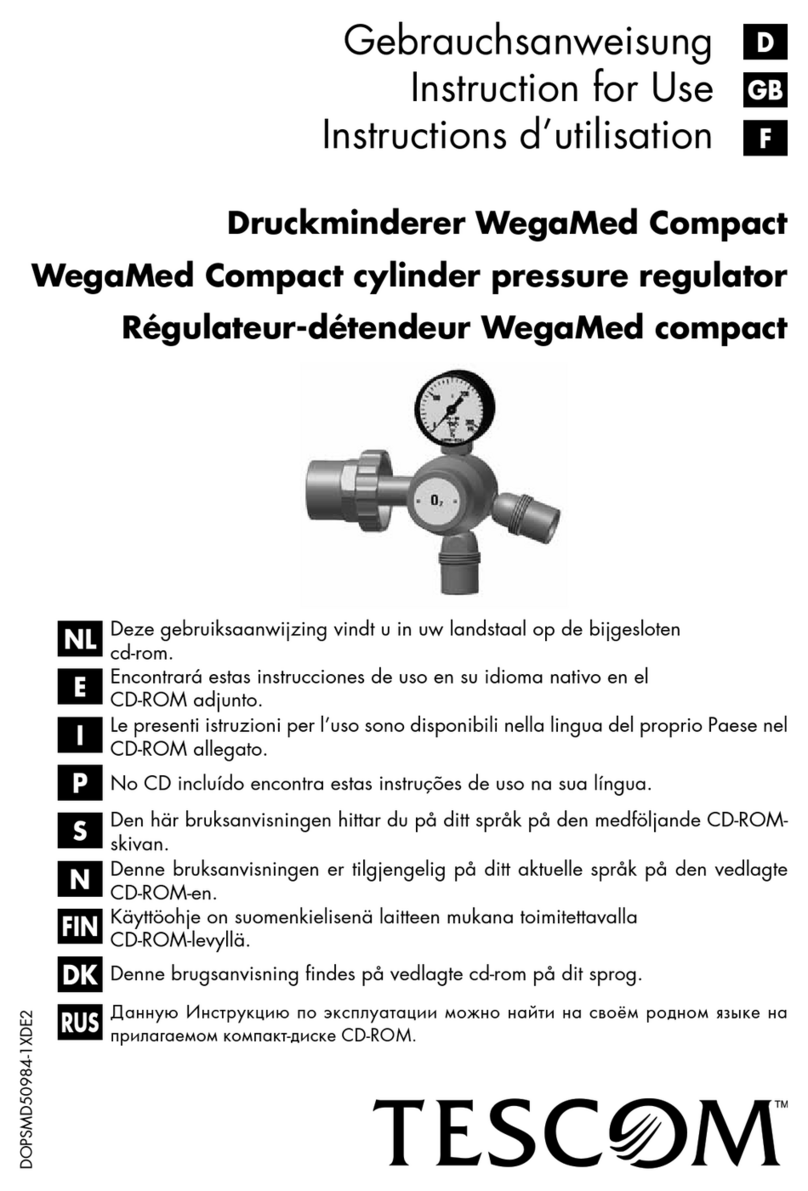 Gebrauchsanweisung D
Instruction for Use GB
Instructions d'utilisation F

Druckminderer WegaMed Compact
WegaMed Compact cylinder pressure regulator
Régulateur-détendeur WegaMed compact

$O_2$

NL Deze gebruiksaanwijzing vindt u in uw landstaal op de bijgesloten cd-rom.

E Encontrará estas instrucciones de uso en su idioma nativo en el CD-ROM adjunto.

I Le presenti istruzioni per l'uso sono disponibili nella lingua del proprio Paese nel CD-ROM allegato.

P No CD incluído encontra estas instruções de uso na sua língua.

S Den här bruksanvisningen hittar du på ditt språk på den medföljande CD-ROM-skivan.

N Denne bruksanvisningen er tilgjengelig på ditt aktuelle språk på den vedlagte CD-ROM-en.

FIN Käyttöohje on suomenkielisenä laitteen mukana toimitettavalla CD-ROM-levyllä.

DK Denne brugsanvisning findes på vedlagte cd-rom på dit sprog.

RUS Данную Инструкцию по эксплуатации можно найти на своём родном языке на прилагаемом компакт-диске CD-ROM.

DOPSMD50984-1XDE2

TESCOM™